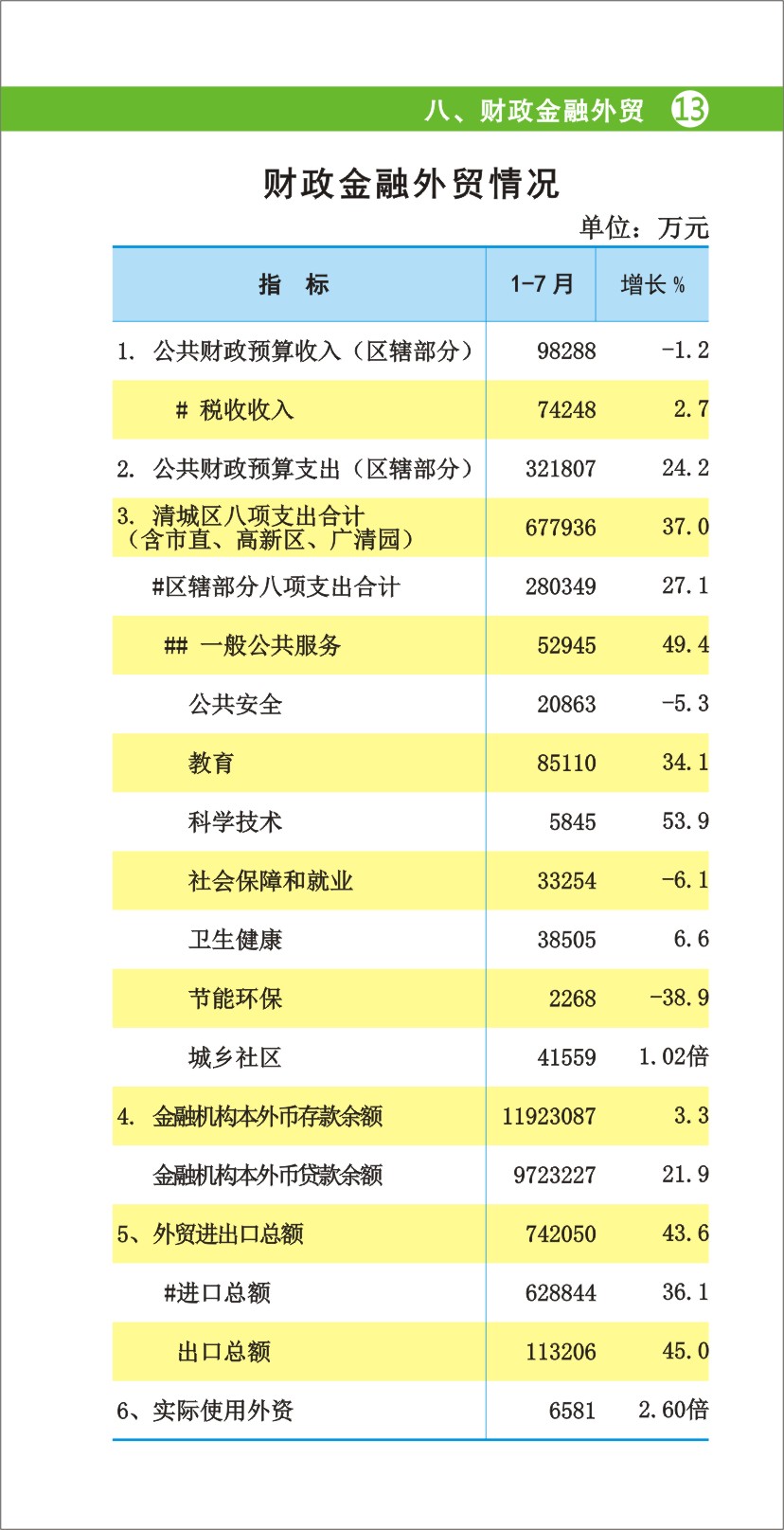 八、财政金融外贸 13

财政金融外贸情况

单位：万元

| 指　标 | 1-7月 | 增长％ |
|---|---|---|
| 1. 公共财政预算收入（区辖部分） | 98288 | -1.2 |
| # 税收收入 | 74248 | 2.7 |
| 2. 公共财政预算支出（区辖部分） | 321807 | 24.2 |
| 3. 清城区八项支出合计（含市直、高新区、广清园） | 677936 | 37.0 |
| #区辖部分八项支出合计 | 280349 | 27.1 |
| ## 一般公共服务 | 52945 | 49.4 |
| 公共安全 | 20863 | -5.3 |
| 教育 | 85110 | 34.1 |
| 科学技术 | 5845 | 53.9 |
| 社会保障和就业 | 33254 | -6.1 |
| 卫生健康 | 38505 | 6.6 |
| 节能环保 | 2268 | -38.9 |
| 城乡社区 | 41559 | 1.02倍 |
| 4. 金融机构本外币存款余额 | 11923087 | 3.3 |
| 金融机构本外币贷款余额 | 9723227 | 21.9 |
| 5、外贸进出口总额 | 742050 | 43.6 |
| #进口总额 | 628844 | 36.1 |
| 出口总额 | 113206 | 45.0 |
| 6、实际使用外资 | 6581 | 2.60倍 |